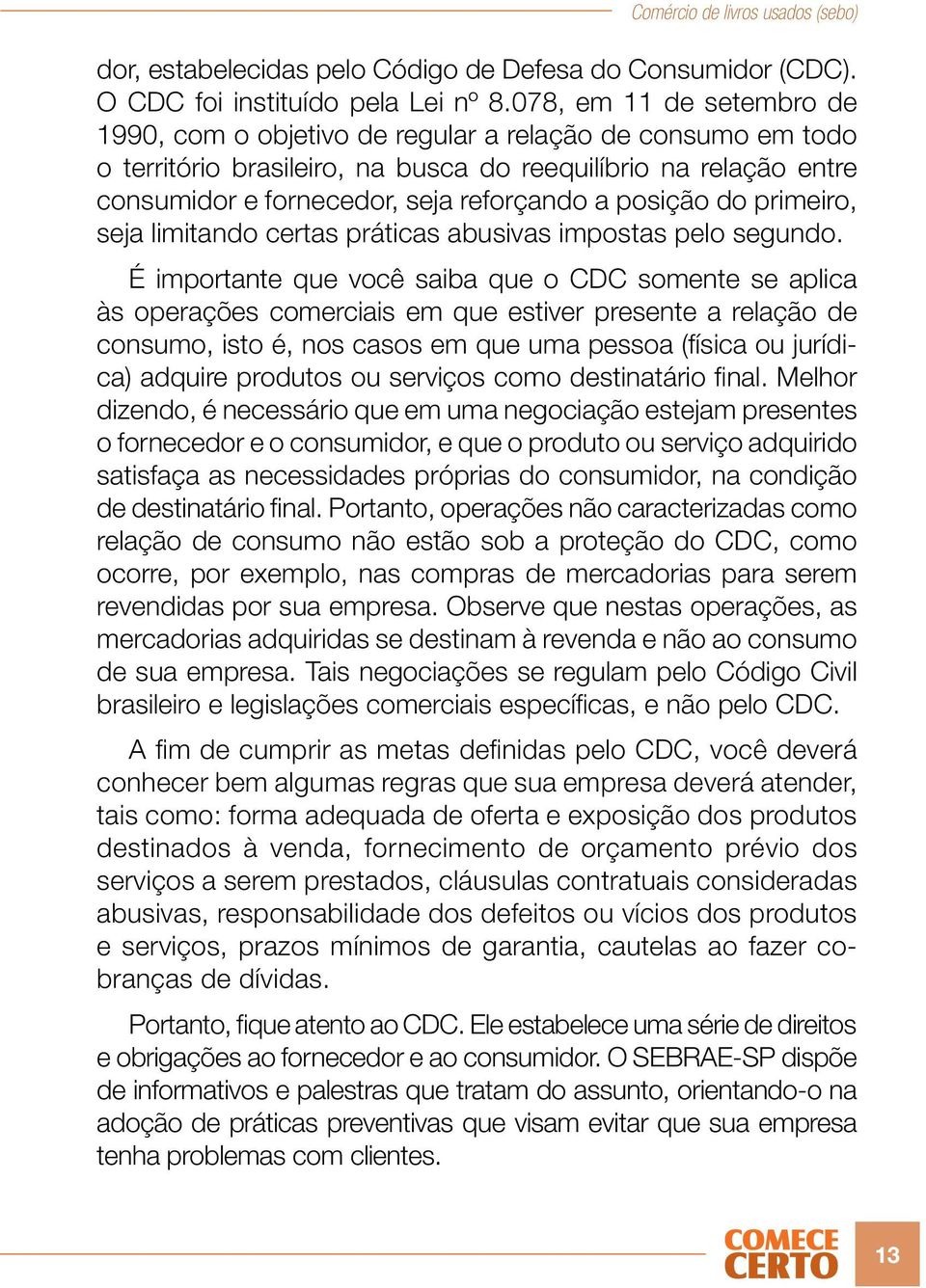 Comércio de livros usados (sebo)

dor, estabelecidas pelo Código de Defesa do Consumidor (CDC). O CDC foi instituído pela Lei nº 8.078, em 11 de setembro de 1990, com o objetivo de regular a relação de consumo em todo o território brasileiro, na busca do reequilíbrio na relação entre consumidor e fornecedor, seja reforçando a posição do primeiro, seja limitando certas práticas abusivas impostas pelo segundo.

É importante que você saiba que o CDC somente se aplica às operações comerciais em que estiver presente a relação de consumo, isto é, nos casos em que uma pessoa (física ou jurídica) adquire produtos ou serviços como destinatário final. Melhor dizendo, é necessário que em uma negociação estejam presentes o fornecedor e o consumidor, e que o produto ou serviço adquirido satisfaça as necessidades próprias do consumidor, na condição de destinatário final. Portanto, operações não caracterizadas como relação de consumo não estão sob a proteção do CDC, como ocorre, por exemplo, nas compras de mercadorias para serem revendidas por sua empresa. Observe que nestas operações, as mercadorias adquiridas se destinam à revenda e não ao consumo de sua empresa. Tais negociações se regulam pelo Código Civil brasileiro e legislações comerciais específicas, e não pelo CDC.

A fim de cumprir as metas definidas pelo CDC, você deverá conhecer bem algumas regras que sua empresa deverá atender, tais como: forma adequada de oferta e exposição dos produtos destinados à venda, fornecimento de orçamento prévio dos serviços a serem prestados, cláusulas contratuais consideradas abusivas, responsabilidade dos defeitos ou vícios dos produtos e serviços, prazos mínimos de garantia, cautelas ao fazer cobranças de dívidas.

Portanto, fique atento ao CDC. Ele estabelece uma série de direitos e obrigações ao fornecedor e ao consumidor. O SEBRAE-SP dispõe de informativos e palestras que tratam do assunto, orientando-o na adoção de práticas preventivas que visam evitar que sua empresa tenha problemas com clientes.

COMECE CERTO

13